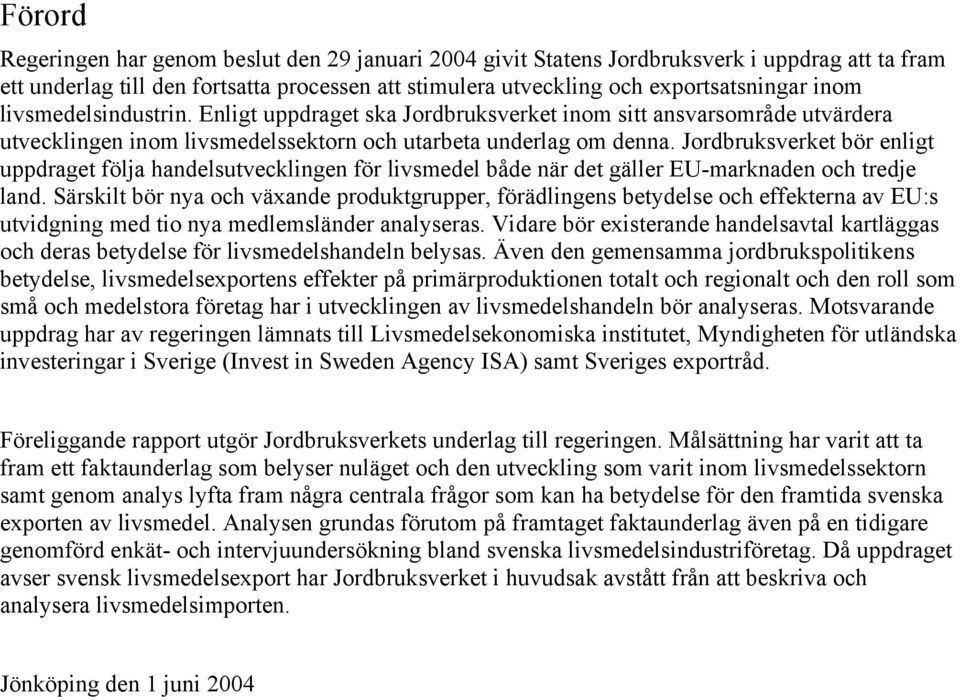 Förord

Regeringen har genom beslut den 29 januari 2004 givit Statens Jordbruksverk i uppdrag att ta fram ett underlag till den fortsatta processen att stimulera utveckling och exportsatsningar inom livsmedelsindustrin. Enligt uppdraget ska Jordbruksverket inom sitt ansvarsområde utvärdera utvecklingen inom livsmedelssektorn och utarbeta underlag om denna. Jordbruksverket bör enligt uppdraget följa handelsutvecklingen för livsmedel både när det gäller EU-marknaden och tredje land. Särskilt bör nya och växande produktgrupper, förädlingens betydelse och effekterna av EU:s utvidgning med tio nya medlemsländer analyseras. Vidare bör existerande handelsavtal kartläggas och deras betydelse för livsmedelshandeln belysas. Även den gemensamma jordbrukspolitikens betydelse, livsmedelsexportens effekter på primärproduktionen totalt och regionalt och den roll som små och medelstora företag har i utvecklingen av livsmedelshandeln bör analyseras. Motsvarande uppdrag har av regeringen lämnats till Livsmedelsekonomiska institutet, Myndigheten för utländska investeringar i Sverige (Invest in Sweden Agency ISA) samt Sveriges exportråd.

Föreliggande rapport utgör Jordbruksverkets underlag till regeringen. Målsättning har varit att ta fram ett faktaunderlag som belyser nuläget och den utveckling som varit inom livsmedelssektorn samt genom analys lyfta fram några centrala frågor som kan ha betydelse för den framtida svenska exporten av livsmedel. Analysen grundas förutom på framtaget faktaunderlag även på en tidigare genomförd enkät- och intervjuundersökning bland svenska livsmedelsindustriföretag. Då uppdraget avser svensk livsmedelsexport har Jordbruksverket i huvudsak avstått från att beskriva och analysera livsmedelsimporten.

Jönköping den 1 juni 2004